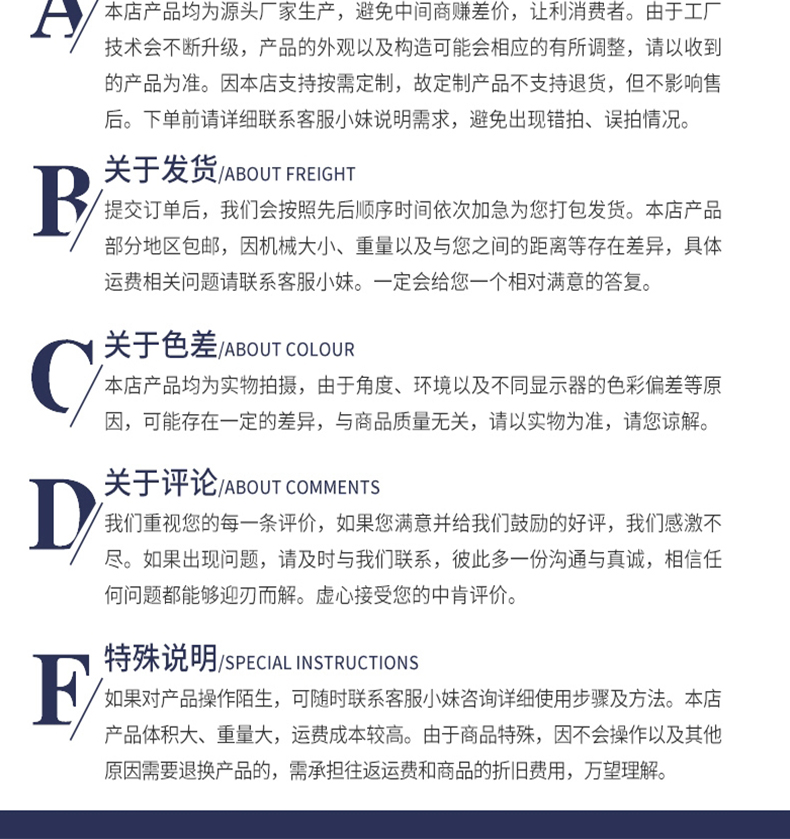 A
本店产品均为源头厂家生产，避免中间商赚差价，让利消费者。由于工厂技术会不断升级，产品的外观以及构造可能会相应的有所调整，请以收到的产品为准。因本店支持按需定制，故定制产品不支持退货，但不影响售后。下单前请详细联系客服小妹说明需求，避免出现错拍、误拍情况。

B
关于发货/ABOUT FREIGHT
提交订单后，我们会按照先后顺序时间依次加急为您打包发货。本店产品部分地区包邮，因机械大小、重量以及与您之间的距离等存在差异，具体运费相关问题请联系客服小妹。一定会给您一个相对满意的答复。

C
关于色差/ABOUT COLOUR
本店产品均为实物拍摄，由于角度、环境以及不同显示器的色彩偏差等原因，可能存在一定的差异，与商品质量无关，请以实物为准，请您谅解。

D
关于评论/ABOUT COMMENTS
我们重视您的每一条评价，如果您满意并给我们鼓励的好评，我们感激不尽。如果出现问题，请及时与我们联系，彼此多一份沟通与真诚，相信任何问题都能够迎刃而解。虚心接受您的中肯评价。

F
特殊说明/SPECIAL INSTRUCTIONS
如果对产品操作陌生，可随时联系客服小妹咨询详细使用步骤及方法。本店产品体积大、重量大，运费成本较高。由于商品特殊，因不会操作以及其他原因需要退换产品的，需承担往返运费和商品的折旧费用，万望理解。